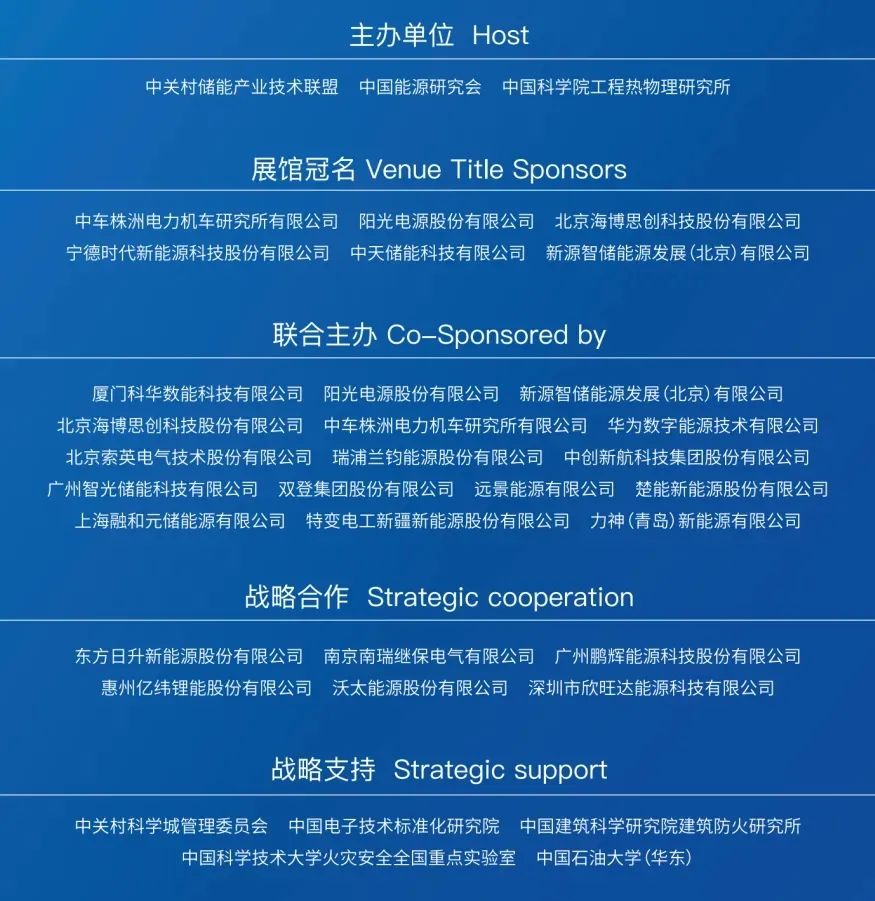 主办单位 Host

中关村储能产业技术联盟 中国能源研究会 中国科学院工程热物理研究所

展馆冠名 Venue Title Sponsors

中车株洲电力机车研究所有限公司 阳光电源股份有限公司 北京海博思创科技股份有限公司
宁德时代新能源科技股份有限公司 中天储能科技有限公司 新源智储能源发展（北京）有限公司

联合主办 Co-Sponsored by

厦门科华数能科技有限公司 阳光电源股份有限公司 新源智储能源发展（北京）有限公司
北京海博思创科技股份有限公司 中车株洲电力机车研究所有限公司 华为数字能源技术有限公司
北京索英电气技术股份有限公司 瑞浦兰钧能源股份有限公司 中创新航科技集团股份有限公司
广州智光储能科技有限公司 双登集团股份有限公司 远景能源有限公司 楚能新能源股份有限公司
上海融和元储能源有限公司 特变电工新疆新能源股份有限公司 力神（青岛）新能源有限公司

战略合作 Strategic cooperation

东方日升新能源股份有限公司 南京南瑞继保电气有限公司 广州鹏辉能源科技股份有限公司
惠州亿纬锂能股份有限公司 沃太能源股份有限公司 深圳市欣旺达能源科技有限公司

战略支持 Strategic support

中关村科学城管理委员会 中国电子技术标准化研究院 中国建筑科学研究院建筑防火研究所
中国科学技术大学火灾安全全国重点实验室 中国石油大学（华东）